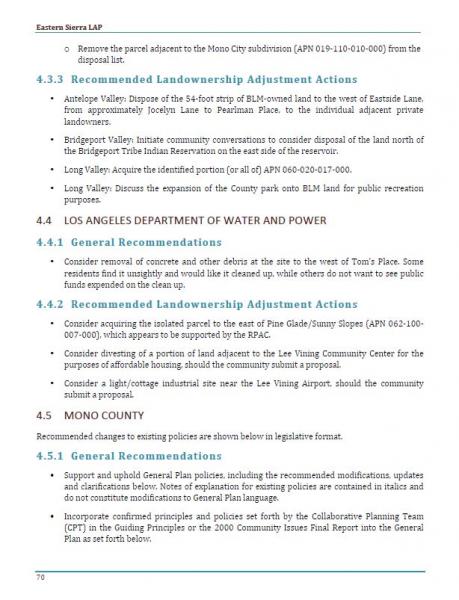 Eastern Sierra LAP

o Remove the parcel adjacent to the Mono City subdivision (APN 019-110-010-000) from the disposal list.

4.3.3 Recommended Landownership Adjustment Actions

• Antelope Valley: Dispose of the 54-foot strip of BLM-owned land to the west of Eastside Lane, from approximately Jocelyn Lane to Pearlman Place, to the individual adjacent private landowners.

• Bridgeport Valley: Initiate community conversations to consider disposal of the land north of the Bridgeport Tribe Indian Reservation on the east side of the reservoir.

• Long Valley: Acquire the identified portion (or all of) APN 060-020-017-000.

• Long Valley: Discuss the expansion of the County park onto BLM land for public recreation purposes.

4.4 LOS ANGELES DEPARTMENT OF WATER AND POWER

4.4.1 General Recommendations

• Consider removal of concrete and other debris at the site to the west of Tom's Place. Some residents find it unsightly and would like it cleaned up, while others do not want to see public funds expended on the clean up.

4.4.2 Recommended Landownership Adjustment Actions

• Consider acquiring the isolated parcel to the east of Pine Glade/Sunny Slopes (APN 062-100-007-000), which appears to be supported by the RPAC.

• Consider divesting of a portion of land adjacent to the Lee Vining Community Center for the purposes of affordable housing, should the community submit a proposal.

• Consider a light/cottage industrial site near the Lee Vining Airport, should the community submit a proposal.

4.5 MONO COUNTY

Recommended changes to existing policies are shown below in legislative format.

4.5.1 General Recommendations

• Support and uphold General Plan policies, including the recommended modifications, updates and clarifications below. Notes of explanation for existing policies are contained in italics and do not constitute modifications to General Plan language.

• Incorporate confirmed principles and policies set forth by the Collaborative Planning Team (CPT) in the Guiding Principles or the 2000 Community Issues Final Report into the General Plan as set forth below.

70